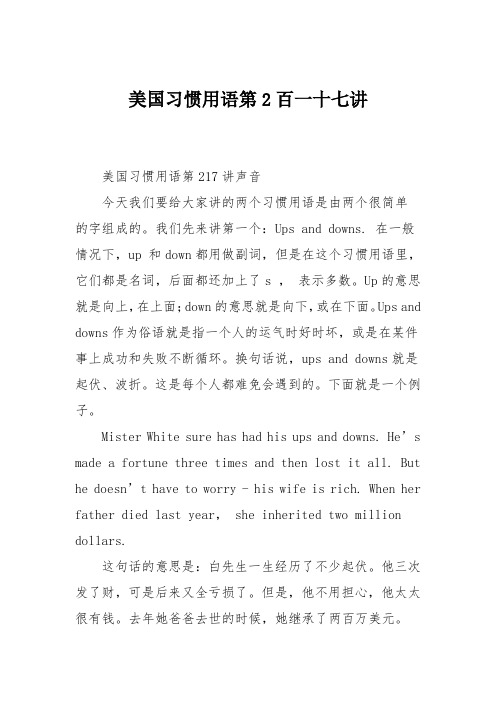 美国习惯用语第2百一十七讲

美国习惯用语第217讲声音

今天我们要给大家讲的两个习惯用语是由两个很简单的字组成的。我们先来讲第一个：Ups and downs. 在一般情况下，up 和 down 都用做副词，但是在这个习惯用语里，它们都是名词，后面都还加上了 s ， 表示多数。Up 的意思就是向上，在上面；down 的意思就是向下，或在下面。Ups and downs 作为俗语就是指一个人的运气时好时坏，或是在某件事上成功和失败不断循环。换句话说，ups and downs 就是起伏、波折。这是每个人都难免会遇到的。下面就是一个例子。

Mister White sure has had his ups and downs. He’s made a fortune three times and then lost it all. But he doesn’t have to worry - his wife is rich. When her father died last year, she inherited two million dollars.

这句话的意思是：白先生一生经历了不少起伏。他三次发了财，可是后来又全亏损了。但是，他不用担心，他太太很有钱。去年她爸爸去世的时候，她继承了两百万美元。